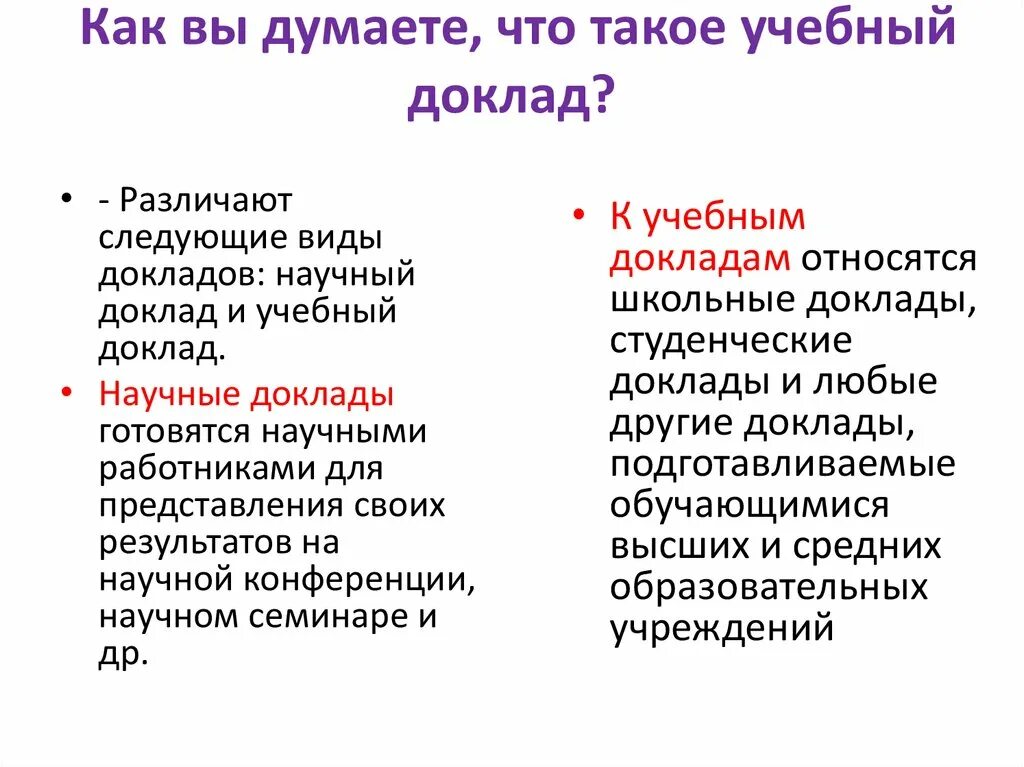 Как вы думаете, что такое учебный доклад?

• - Различают следующие виды докладов: научный доклад и учебный доклад.

• Научные доклады готовятся научными работниками для представления своих результатов на научной конференции, научном семинаре и др.

• К учебным докладам относятся школьные доклады, студенческие доклады и любые другие доклады, подготавливаемые обучающимися высших и средних образовательных учреждений